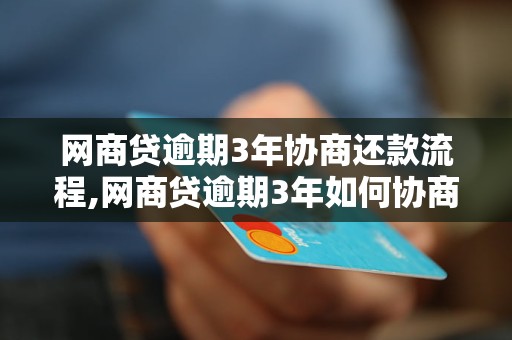 网商贷逾期3年协商还款流程,网商贷逾期3年如何协商